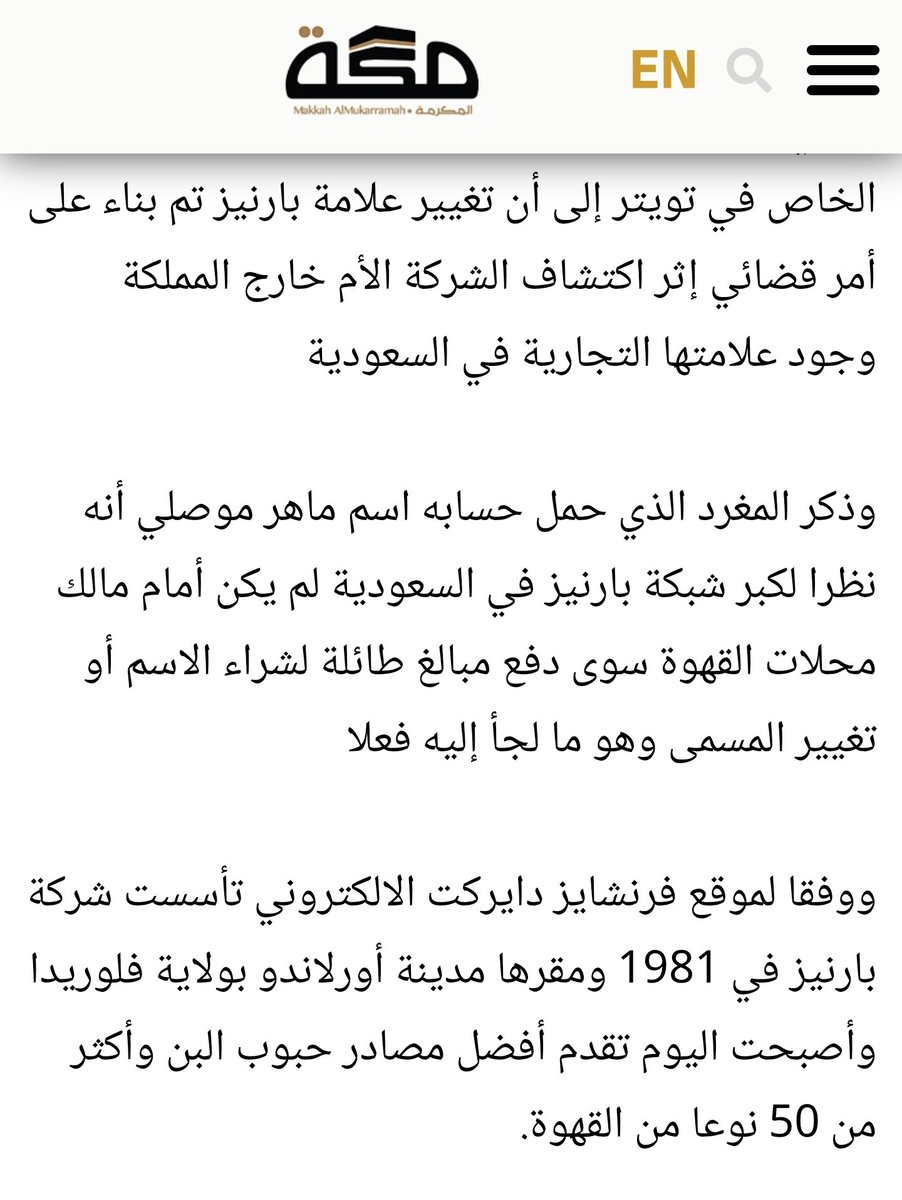 مكة
Makkah AlMukarramah • المكرمة
EN

الخاص في تويتر إلى أن تغيير علامة بارنيز تم بناء على أمر قضائي إثر اكتشاف الشركة الأم خارج المملكة وجود علامتها التجارية في السعودية

وذكر المغرد الذي حمل حسابه اسم ماهر موصلي أنه نظرا لكبر شبكة بارنيز في السعودية لم يكن أمام مالك محلات القهوة سوى دفع مبالغ طائلة لشراء الاسم أو تغيير المسمى وهو ما لجأ إليه فعلا

ووفقا لموقع فرنشايز دايركت الالكتروني تأسست شركة بارنيز في 1981 ومقرها مدينة أورلاندو بولاية فلوريدا وأصبحت اليوم تقدم أفضل مصادر حبوب البن وأكثر من 50 نوعا من القهوة.